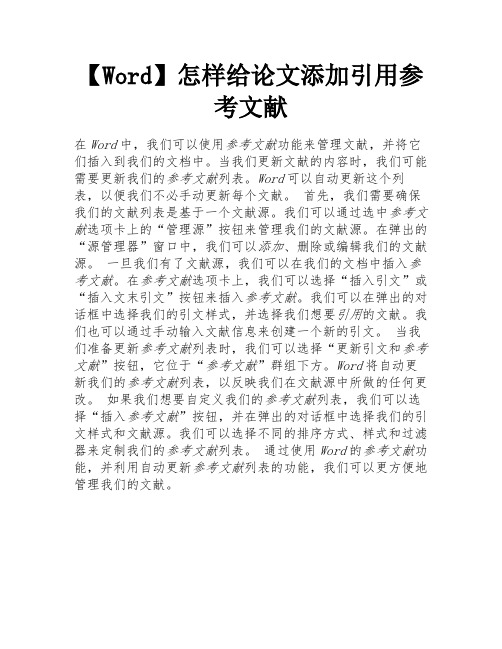 【Word】怎样给论文添加引用参考文献

在Word中，我们可以使用参考文献功能来管理文献，并将它们插入到我们的文档中。当我们更新文献的内容时，我们可能需要更新我们的参考文献列表。Word可以自动更新这个列表，以便我们不必手动更新每个文献。 首先，我们需要确保我们的文献列表是基于一个文献源。我们可以通过选中参考文献选项卡上的“管理源”按钮来管理我们的文献源。在弹出的“源管理器”窗口中，我们可以添加、删除或编辑我们的文献源。 一旦我们有了文献源，我们可以在我们的文档中插入参考文献。在参考文献选项卡上，我们可以选择“插入引文”或“插入文末引文”按钮来插入参考文献。我们可以在弹出的对话框中选择我们的引文样式，并选择我们想要引用的文献。我们也可以通过手动输入文献信息来创建一个新的引文。 当我们准备更新参考文献列表时，我们可以选择“更新引文和参考文献”按钮，它位于“参考文献”群组下方。Word将自动更新我们的参考文献列表，以反映我们在文献源中所做的任何更改。 如果我们想要自定义我们的参考文献列表，我们可以选择“插入参考文献”按钮，并在弹出的对话框中选择我们的引文样式和文献源。我们可以选择不同的排序方式、样式和过滤器来定制我们的参考文献列表。 通过使用Word的参考文献功能，并利用自动更新参考文献列表的功能，我们可以更方便地管理我们的文献。